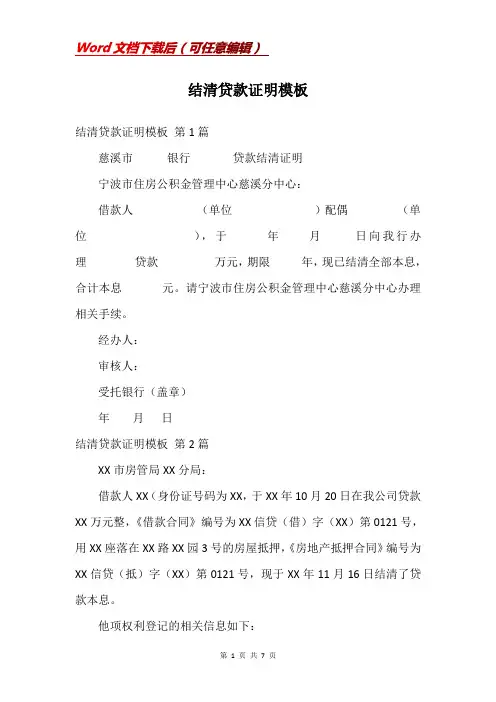 Word文档下载后（可任意编辑）

结清贷款证明模板

结清贷款证明模板 第1篇

慈溪市　　银行　　贷款结清证明

宁波市住房公积金管理中心慈溪分中心：

借款人　　（单位　　）配偶　　（单位　　），于　　年　　月　　日向我行办理　　贷款　　万元，期限　　年，现已结清全部本息，合计本息　　元。请宁波市住房公积金管理中心慈溪分中心办理相关手续。

经办人：

审核人：

受托银行（盖章）

年　　月　　日

结清贷款证明模板 第2篇

XX市房管局XX分局：

借款人XX（身份证号码为XX，于XX年10月20日在我公司贷款XX万元整，《借款合同》编号为XX信贷（借）字（XX）第0121号，用XX座落在XX路XX园3号的房屋抵押，《房地产抵押合同》编号为XX信贷（抵）字（XX）第0121号，现于XX年11月16日结清了贷款本息。

他项权利登记的相关信息如下：

第 1 页 共 7 页